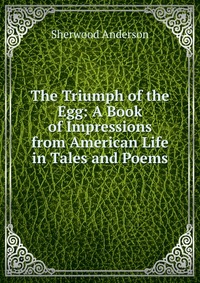 Sherwood Anderson

The Triumph of the Egg: A Book of Impressions from American Life in Tales and Poems